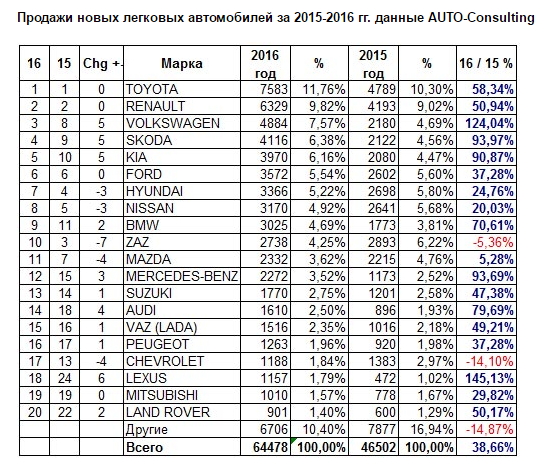 Продажи новых легковых автомобилей за 2015-2016 гг. данные AUTO-Consulting

| 16 | 15 | Chg +- | Марка | 2016 год | % | 2015 год | % | 16 / 15 % |
|---|---|---|---|---|---|---|---|---|
| 1 | 1 | 0 | TOYOTA | 7583 | 11,76% | 4789 | 10,30% | 58,34% |
| 2 | 2 | 0 | RENAULT | 6329 | 9,82% | 4193 | 9,02% | 50,94% |
| 3 | 8 | 5 | VOLKSWAGEN | 4884 | 7,57% | 2180 | 4,69% | 124,04% |
| 4 | 9 | 5 | SKODA | 4116 | 6,38% | 2122 | 4,56% | 93,97% |
| 5 | 10 | 5 | KIA | 3970 | 6,16% | 2080 | 4,47% | 90,87% |
| 6 | 6 | 0 | FORD | 3572 | 5,54% | 2602 | 5,60% | 37,28% |
| 7 | 4 | -3 | HYUNDAI | 3366 | 5,22% | 2698 | 5,80% | 24,76% |
| 8 | 5 | -3 | NISSAN | 3170 | 4,92% | 2641 | 5,68% | 20,03% |
| 9 | 11 | 2 | BMW | 3025 | 4,69% | 1773 | 3,81% | 70,61% |
| 10 | 3 | -7 | ZAZ | 2738 | 4,25% | 2893 | 6,22% | -5,36% |
| 11 | 7 | -4 | MAZDA | 2332 | 3,62% | 2215 | 4,76% | 5,28% |
| 12 | 15 | 3 | MERCEDES-BENZ | 2272 | 3,52% | 1173 | 2,52% | 93,69% |
| 13 | 14 | 1 | SUZUKI | 1770 | 2,75% | 1201 | 2,58% | 47,38% |
| 14 | 18 | 4 | AUDI | 1610 | 2,50% | 896 | 1,93% | 79,69% |
| 15 | 16 | 1 | VAZ (LADA) | 1516 | 2,35% | 1016 | 2,18% | 49,21% |
| 16 | 17 | 1 | PEUGEOT | 1263 | 1,96% | 920 | 1,98% | 37,28% |
| 17 | 13 | -4 | CHEVROLET | 1188 | 1,84% | 1383 | 2,97% | -14,10% |
| 18 | 24 | 6 | LEXUS | 1157 | 1,79% | 472 | 1,02% | 145,13% |
| 19 | 19 | 0 | MITSUBISHI | 1010 | 1,57% | 778 | 1,67% | 29,82% |
| 20 | 22 | 2 | LAND ROVER | 901 | 1,40% | 600 | 1,29% | 50,17% |
| | | | Другие | 6706 | 10,40% | 7877 | 16,94% | -14,87% |
| | | | Всего | 64478 | 100,00% | 46502 | 100,00% | 38,66% |